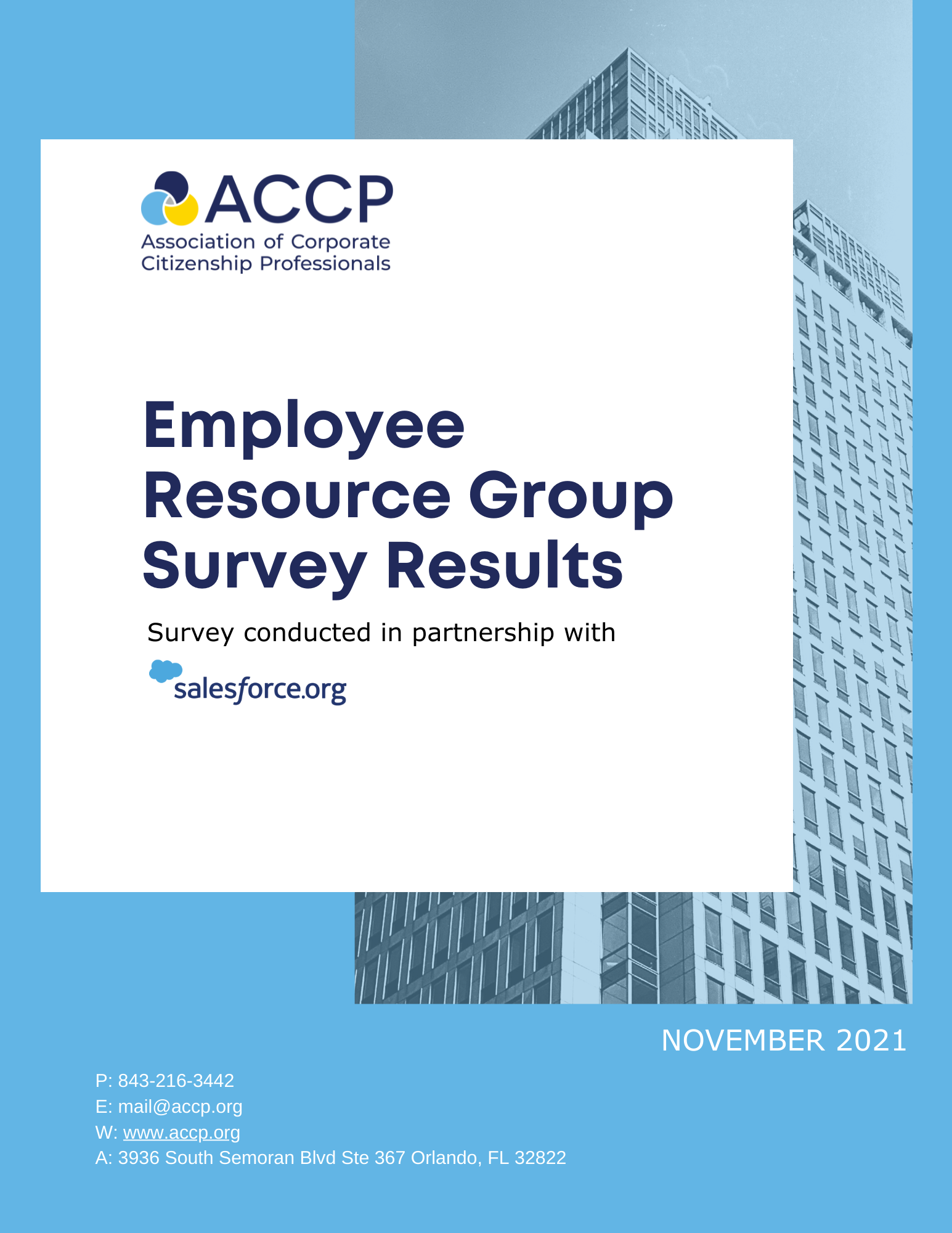 ACCP
Association of Corporate Citizenship Professionals

Employee Resource Group Survey Results

Survey conducted in partnership with

salesforce.org

NOVEMBER 2021

P: 843-216-3442
E: mail@accp.org
W: www.accp.org
A: 3936 South Semoran Blvd Ste 367 Orlando, FL 32822